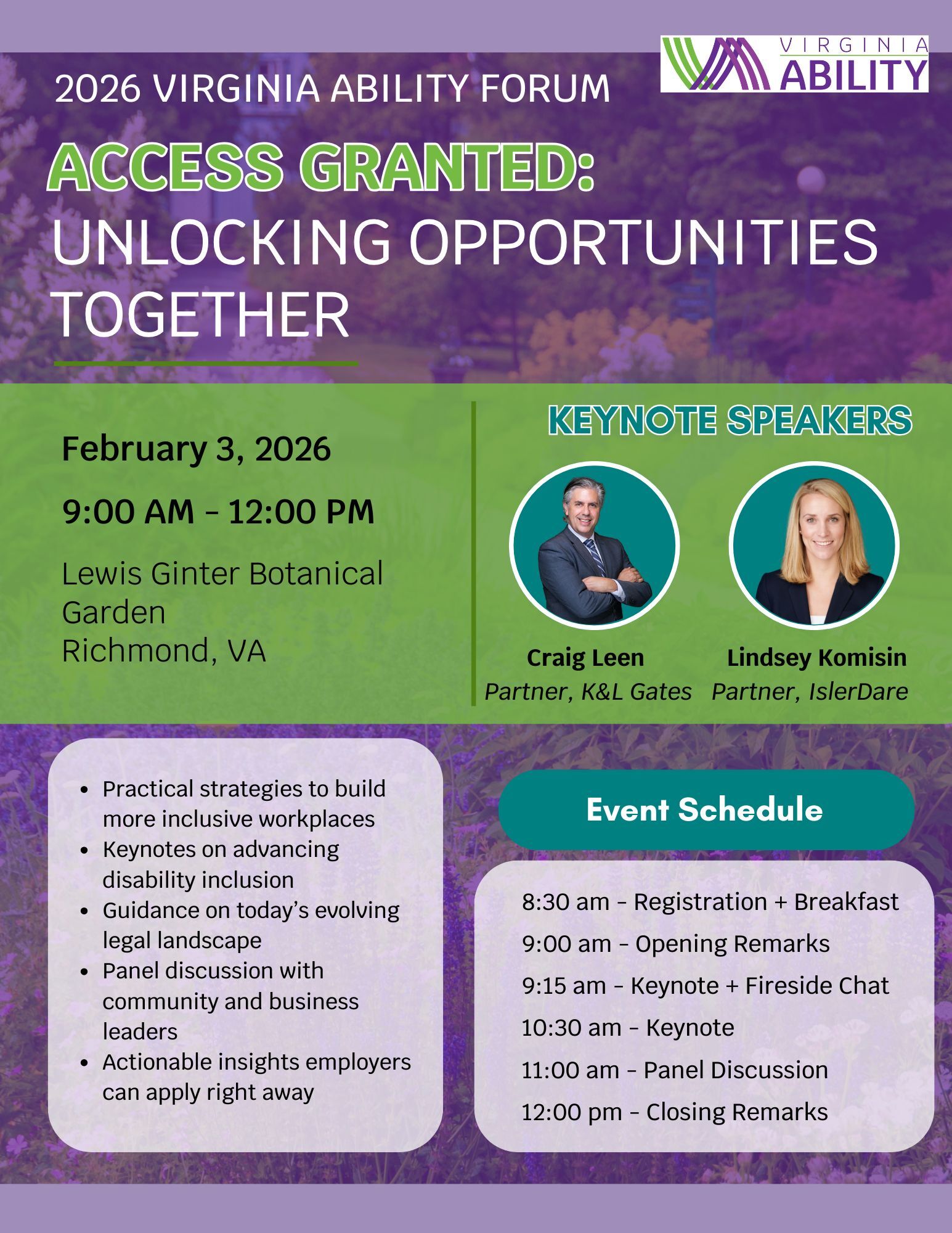 VIRGINIA ABILITY

2026 VIRGINIA ABILITY FORUM

ACCESS GRANTED: UNLOCKING OPPORTUNITIES TOGETHER

February 3, 2026

9:00 AM - 12:00 PM

Lewis Ginter Botanical Garden
Richmond, VA

KEYNOTE SPEAKERS

Craig Leen
Partner, K&L Gates

Lindsey Komisin
Partner, IslerDare

- Practical strategies to build more inclusive workplaces
- Keynotes on advancing disability inclusion
- Guidance on today's evolving legal landscape
- Panel discussion with community and business leaders
- Actionable insights employers can apply right away

Event Schedule

8:30 am - Registration + Breakfast
9:00 am - Opening Remarks
9:15 am - Keynote + Fireside Chat
10:30 am - Keynote
11:00 am - Panel Discussion
12:00 pm - Closing Remarks